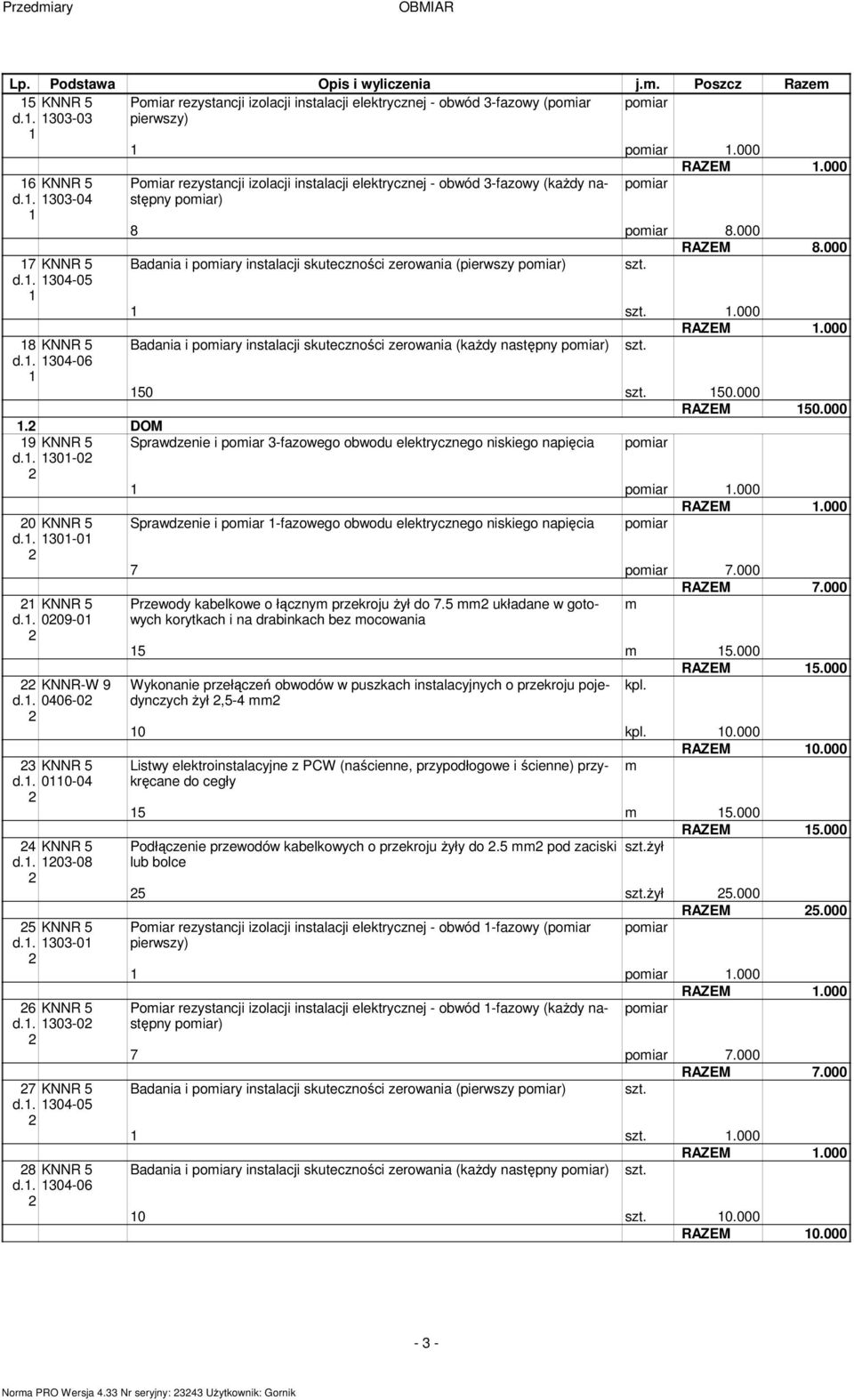 Przedmiary OBMIAR

| Lp. | Podstawa | Opis i wyliczenia | j.m. | Poszcz | Razem |
|---|---|---|---|---|---|
| 15 d.1. 1 | KNNR 5 1303-03 | Pomiar rezystancji izolacji instalacji elektrycznej - obwód 3-fazowy (pomiar pierwszy) | pomiar | | |
| | | 1 | pomiar | 1.000 | |
| | | | | RAZEM | 1.000 |
| 16 d.1. 1 | KNNR 5 1303-04 | Pomiar rezystancji izolacji instalacji elektrycznej - obwód 3-fazowy (każdy następny pomiar) | pomiar | | |
| | | 8 | pomiar | 8.000 | |
| | | | | RAZEM | 8.000 |
| 17 d.1. 1 | KNNR 5 1304-05 | Badania i pomiary instalacji skuteczności zerowania (pierwszy pomiar) | szt. | | |
| | | 1 | szt. | 1.000 | |
| | | | | RAZEM | 1.000 |
| 18 d.1. 1 | KNNR 5 1304-06 | Badania i pomiary instalacji skuteczności zerowania (każdy następny pomiar) | szt. | | |
| | | 150 | szt. | 150.000 | |
| | | | | RAZEM | 150.000 |
| 1.2 | | DOM | | | |
| 19 d.1. 2 | KNNR 5 1301-02 | Sprawdzenie i pomiar 3-fazowego obwodu elektrycznego niskiego napięcia | pomiar | | |
| | | 1 | pomiar | 1.000 | |
| | | | | RAZEM | 1.000 |
| 20 d.1. 2 | KNNR 5 1301-01 | Sprawdzenie i pomiar 1-fazowego obwodu elektrycznego niskiego napięcia | pomiar | | |
| | | 7 | pomiar | 7.000 | |
| | | | | RAZEM | 7.000 |
| 21 d.1. 2 | KNNR 5 0209-01 | Przewody kabelkowe o łącznym przekroju żył do 7.5 mm2 układane w gotowych korytkach i na drabinkach bez mocowania | m | | |
| | | 15 | m | 15.000 | |
| | | | | RAZEM | 15.000 |
| 22 d.1. 2 | KNNR-W 9 0406-02 | Wykonanie przełączeń obwodów w puszkach instalacyjnych o przekroju pojedynczych żył 2,5-4 mm2 | kpl. | | |
| | | 10 | kpl. | 10.000 | |
| | | | | RAZEM | 10.000 |
| 23 d.1. 2 | KNNR 5 0110-04 | Listwy elektroinstalacyjne z PCW (naścienne, przypodłogowe i ścienne) przykręcane do cegły | m | | |
| | | 15 | m | 15.000 | |
| | | | | RAZEM | 15.000 |
| 24 d.1. 2 | KNNR 5 1203-08 | Podłączenie przewodów kabelkowych o przekroju żyły do 2.5 mm2 pod zaciski lub bolce | szt.żył | | |
| | | 25 | szt.żył | 25.000 | |
| | | | | RAZEM | 25.000 |
| 25 d.1. 2 | KNNR 5 1303-01 | Pomiar rezystancji izolacji instalacji elektrycznej - obwód 1-fazowy (pomiar pierwszy) | pomiar | | |
| | | 1 | pomiar | 1.000 | |
| | | | | RAZEM | 1.000 |
| 26 d.1. 2 | KNNR 5 1303-02 | Pomiar rezystancji izolacji instalacji elektrycznej - obwód 1-fazowy (każdy następny pomiar) | pomiar | | |
| | | 7 | pomiar | 7.000 | |
| | | | | RAZEM | 7.000 |
| 27 d.1. 2 | KNNR 5 1304-05 | Badania i pomiary instalacji skuteczności zerowania (pierwszy pomiar) | szt. | | |
| | | 1 | szt. | 1.000 | |
| | | | | RAZEM | 1.000 |
| 28 d.1. 2 | KNNR 5 1304-06 | Badania i pomiary instalacji skuteczności zerowania (każdy następny pomiar) | szt. | | |
| | | 10 | szt. | 10.000 | |
| | | | | RAZEM | 10.000 |

- 3 -

Norma PRO Wersja 4.33 Nr seryjny: 23243 Użytkownik: Gornik